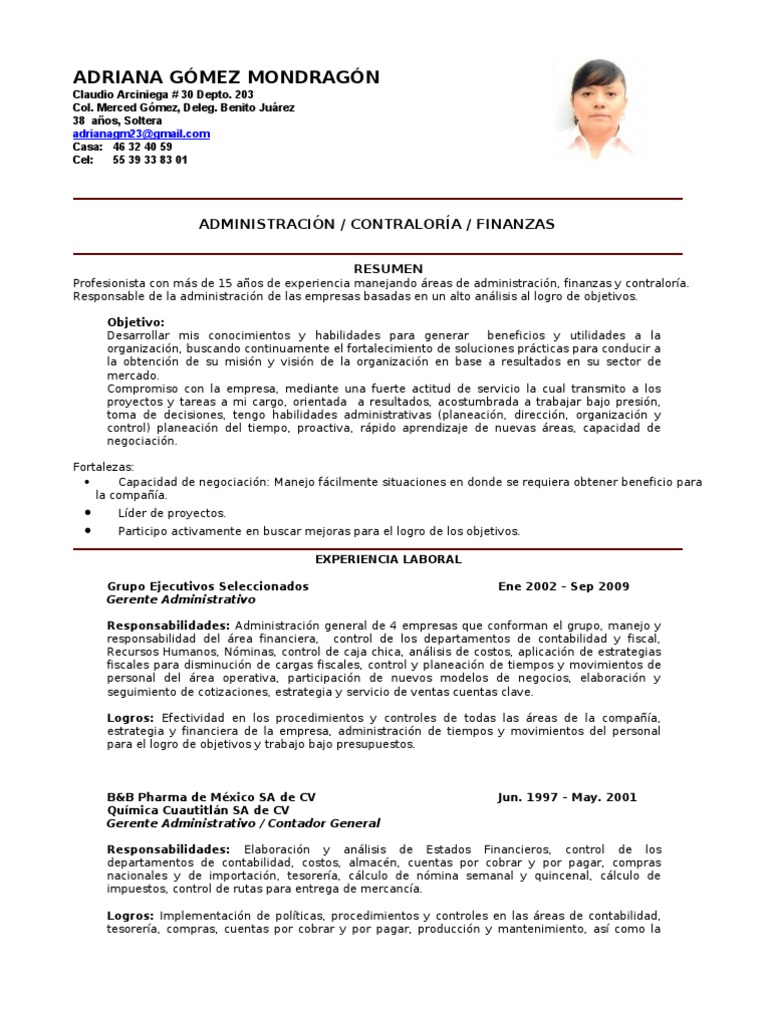 ADRIANA GÓMEZ MONDRAGÓN
Claudio Arciniega # 30 Depto. 203
Col. Merced Gómez, Deleg. Benito Juárez
38 años, Soltera
adrianagm23@gmail.com
Casa: 46 32 40 59
Cel: 55 39 33 83 01

ADMINISTRACIÓN / CONTRALORÍA / FINANZAS

RESUMEN
Profesionista con más de 15 años de experiencia manejando áreas de administración, finanzas y contraloría. Responsable de la administración de las empresas basadas en un alto análisis al logro de objetivos.

Objetivo:
Desarrollar mis conocimientos y habilidades para generar beneficios y utilidades a la organización, buscando continuamente el fortalecimiento de soluciones prácticas para conducir a la obtención de su misión y visión de la organización en base a resultados en su sector de mercado.
Compromiso con la empresa, mediante una fuerte actitud de servicio la cual transmito a los proyectos y tareas a mi cargo, orientada a resultados, acostumbrada a trabajar bajo presión, toma de decisiones, tengo habilidades administrativas (planeación, dirección, organización y control) planeación del tiempo, proactiva, rápido aprendizaje de nuevas áreas, capacidad de negociación.

Fortalezas:
• Capacidad de negociación: Manejo fácilmente situaciones en donde se requiera obtener beneficio para la compañía.
• Líder de proyectos.
• Participo activamente en buscar mejoras para el logro de los objetivos.

EXPERIENCIA LABORAL

Grupo Ejecutivos Seleccionados Ene 2002 – Sep 2009
Gerente Administrativo

Responsabilidades: Administración general de 4 empresas que conforman el grupo, manejo y responsabilidad del área financiera, control de los departamentos de contabilidad y fiscal, Recursos Humanos, Nóminas, control de caja chica, análisis de costos, aplicación de estrategias fiscales para disminución de cargas fiscales, control y planeación de tiempos y movimientos de personal del área operativa, participación de nuevos modelos de negocios, elaboración y seguimiento de cotizaciones, estrategia y servicio de ventas cuentas clave.

Logros: Efectividad en los procedimientos y controles de todas las áreas de la compañía, estrategia y financiera de la empresa, administración de tiempos y movimientos del personal para el logro de objetivos y trabajo bajo presupuestos.

B&B Pharma de México SA de CV Jun. 1997 – May. 2001
Química Cuautitlán SA de CV
Gerente Administrativo / Contador General

Responsabilidades: Elaboración y análisis de Estados Financieros, control de los departamentos de contabilidad, costos, almacén, cuentas por cobrar y por pagar, compras nacionales y de importación, tesorería, cálculo de nómina semanal y quincenal, cálculo de impuestos, control de rutas para entrega de mercancía.

Logros: Implementación de políticas, procedimientos y controles en las áreas de contabilidad, tesorería, compras, cuentas por cobrar y por pagar, producción y mantenimiento, así como la